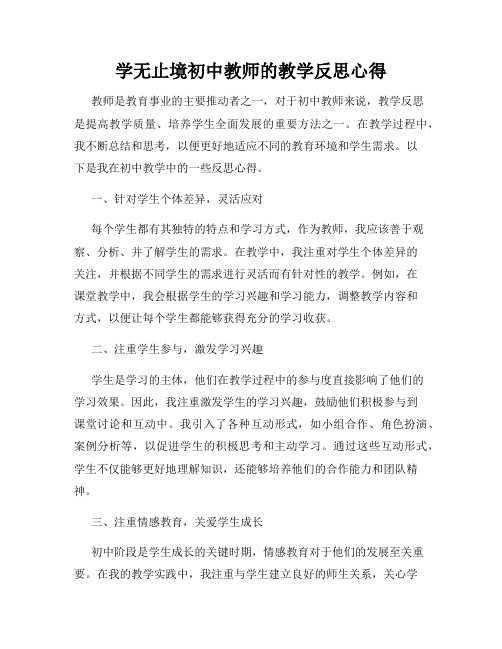 学无止境初中教师的教学反思心得

教师是教育事业的主要推动者之一，对于初中教师来说，教学反思是提高教学质量、培养学生全面发展的重要方法之一。在教学过程中，我不断总结和思考，以便更好地适应不同的教育环境和学生需求。以下是我在初中教学中的一些反思心得。

一、针对学生个体差异，灵活应对

每个学生都有其独特的特点和学习方式，作为教师，我应该善于观察、分析、并了解学生的需求。在教学中，我注重对学生个体差异的关注，并根据不同学生的需求进行灵活而有针对性的教学。例如，在课堂教学中，我会根据学生的学习兴趣和学习能力，调整教学内容和方式，以便让每个学生都能够获得充分的学习收获。

二、注重学生参与，激发学习兴趣

学生是学习的主体，他们在教学过程中的参与度直接影响了他们的学习效果。因此，我注重激发学生的学习兴趣，鼓励他们积极参与到课堂讨论和互动中。我引入了各种互动形式，如小组合作、角色扮演、案例分析等，以促进学生的积极思考和主动学习。通过这些互动形式，学生不仅能够更好地理解知识，还能够培养他们的合作能力和团队精神。

三、注重情感教育，关爱学生成长

初中阶段是学生成长的关键时期，情感教育对于他们的发展至关重要。在我的教学实践中，我注重与学生建立良好的师生关系，关心学